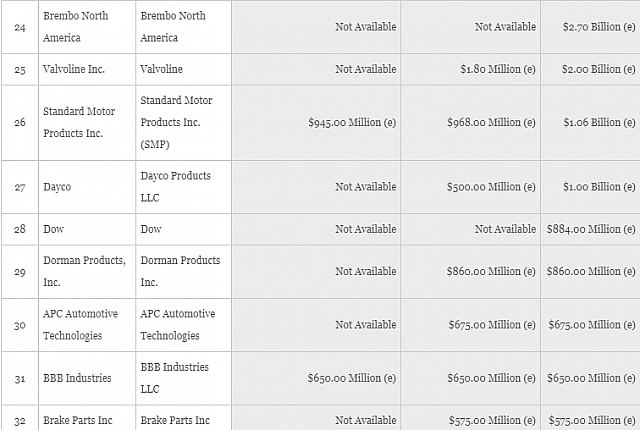 | 24 | Brembo North America | Brembo North America | Not Available | Not Available | $2.70 Billion (e) |
|---|---|---|---|---|---|
| 25 | Valvoline Inc. | Valvoline | Not Available | $1.80 Million (e) | $2.00 Billion (e) |
| 26 | Standard Motor Products Inc. | Standard Motor Products Inc. (SMP) | $945.00 Million (e) | $968.00 Million (e) | $1.06 Billion (e) |
| 27 | Dayco | Dayco Products LLC | Not Available | $500.00 Million (e) | $1.00 Billion (e) |
| 28 | Dow | Dow | Not Available | Not Available | $884.00 Million (e) |
| 29 | Dorman Products, Inc. | Dorman Products Inc. | Not Available | $860.00 Million (e) | $860.00 Million (e) |
| 30 | APC Automotive Technologies | APC Automotive Technologies | Not Available | $675.00 Million (e) | $675.00 Million (e) |
| 31 | BBB Industries | BBB Industries LLC | $650.00 Million (e) | $650.00 Million (e) | $650.00 Million (e) |
| 32 | Brake Parts Inc | Brake Parts Inc | Not Available | $575.00 Million (e) | $575.00 Million (e) |